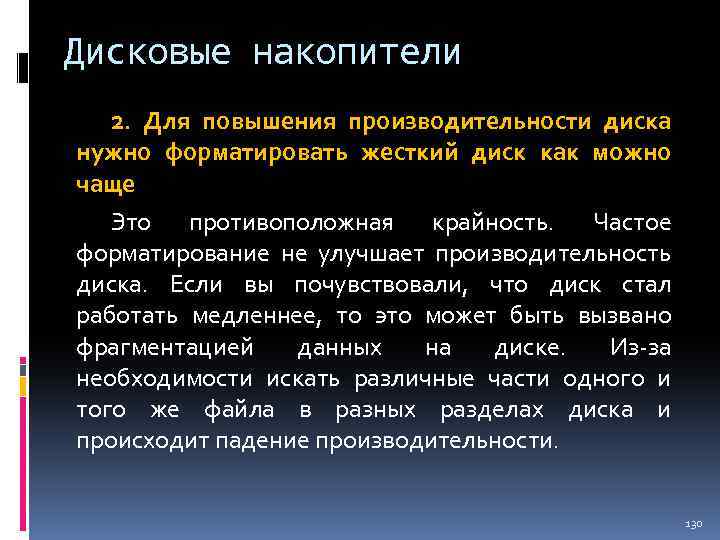 Дисковые накопители

2. Для повышения производительности диска нужно форматировать жесткий диск как можно чаще

Это противоположная крайность. Частое форматирование не улучшает производительность диска. Если вы почувствовали, что диск стал работать медленнее, то это может быть вызвано фрагментацией данных на диске. Из-за необходимости искать различные части одного и того же файла в разных разделах диска и происходит падение производительности.

130